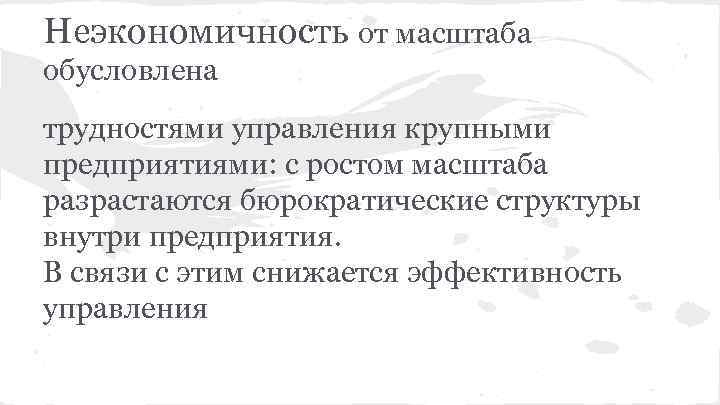 Неэкономичность от масштаба обусловлена

трудностями управления крупными предприятиями: с ростом масштаба разрастаются бюрократические структуры внутри предприятия.
В связи с этим снижается эффективность управления